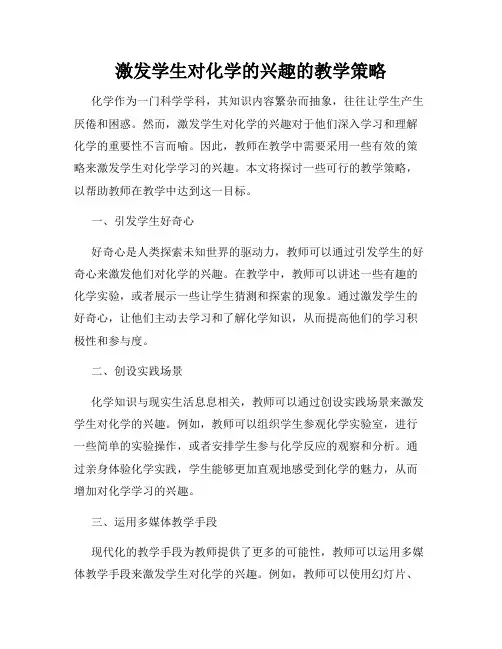 激发学生对化学的兴趣的教学策略

化学作为一门科学学科，其知识内容繁杂而抽象，往往让学生产生厌倦和困惑。然而，激发学生对化学的兴趣对于他们深入学习和理解化学的重要性不言而喻。因此，教师在教学中需要采用一些有效的策略来激发学生对化学学习的兴趣。本文将探讨一些可行的教学策略，以帮助教师在教学中达到这一目标。

一、引发学生好奇心

好奇心是人类探索未知世界的驱动力，教师可以通过引发学生的好奇心来激发他们对化学的兴趣。在教学中，教师可以讲述一些有趣的化学实验，或者展示一些让学生猜测和探索的现象。通过激发学生的好奇心，让他们主动去学习和了解化学知识，从而提高他们的学习积极性和参与度。

二、创设实践场景

化学知识与现实生活息息相关，教师可以通过创设实践场景来激发学生对化学的兴趣。例如，教师可以组织学生参观化学实验室，进行一些简单的实验操作，或者安排学生参与化学反应的观察和分析。通过亲身体验化学实践，学生能够更加直观地感受到化学的魅力，从而增加对化学学习的兴趣。

三、运用多媒体教学手段

现代化的教学手段为教师提供了更多的可能性，教师可以运用多媒体教学手段来激发学生对化学的兴趣。例如，教师可以使用幻灯片、